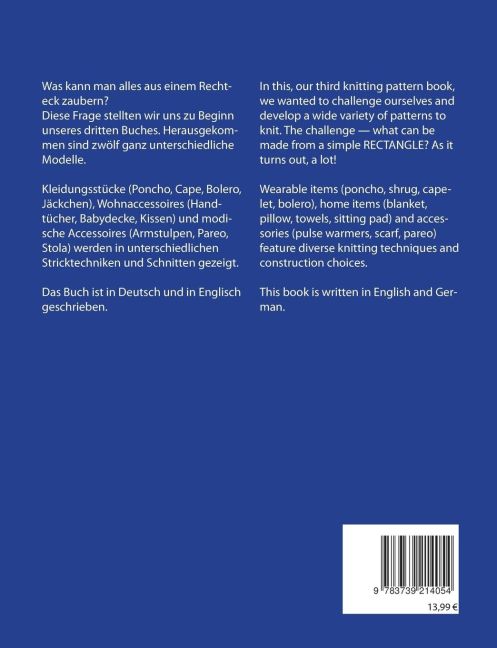 Was kann man alles aus einem Rechteck zaubern?
Diese Frage stellten wir uns zu Beginn unseres dritten Buches. Herausgekommen sind zwölf ganz unterschiedliche Modelle.

Kleidungsstücke (Poncho, Cape, Bolero, Jäckchen), Wohnaccessoires (Handtücher, Babydecke, Kissen) und modische Accessoires (Armstulpen, Pareo, Stola) werden in unterschiedlichen Stricktechniken und Schnitten gezeigt.

Das Buch ist in Deutsch und in Englisch geschrieben.

In this, our third knitting pattern book, we wanted to challenge ourselves and develop a wide variety of patterns to knit. The challenge — what can be made from a simple RECTANGLE? As it turns out, a lot!

Wearable items (poncho, shrug, capelet, bolero), home items (blanket, pillow, towels, sitting pad) and accessories (pulse warmers, scarf, pareo) feature diverse knitting techniques and construction choices.

This book is written in English and German.

9 783739 214054

13,99 €